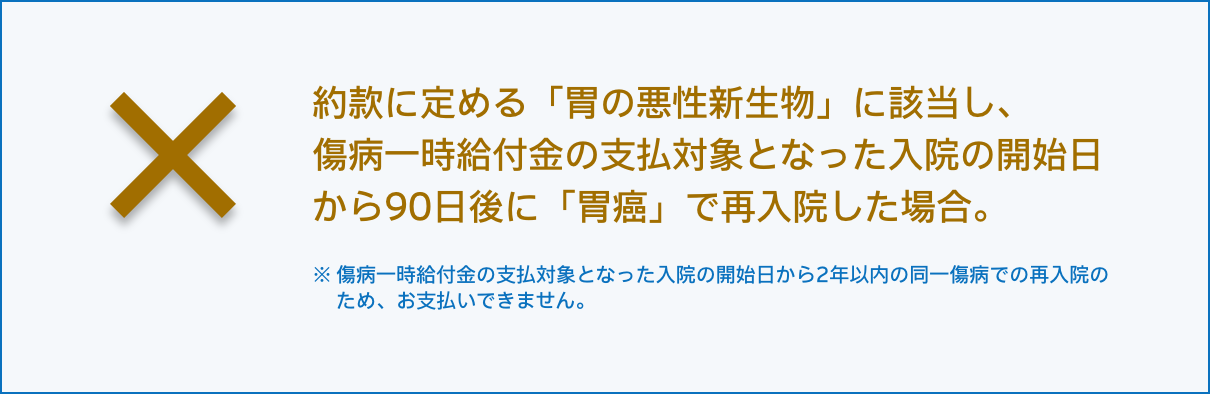 約款に定める「胃の悪性新生物」に該当し、傷病一時給付金の支払対象となった入院の開始日から90日後に「胃癌」で再入院した場合。

※ 傷病一時給付金の支払対象となった入院の開始日から2年以内の同一傷病での再入院のため、お支払いできません。